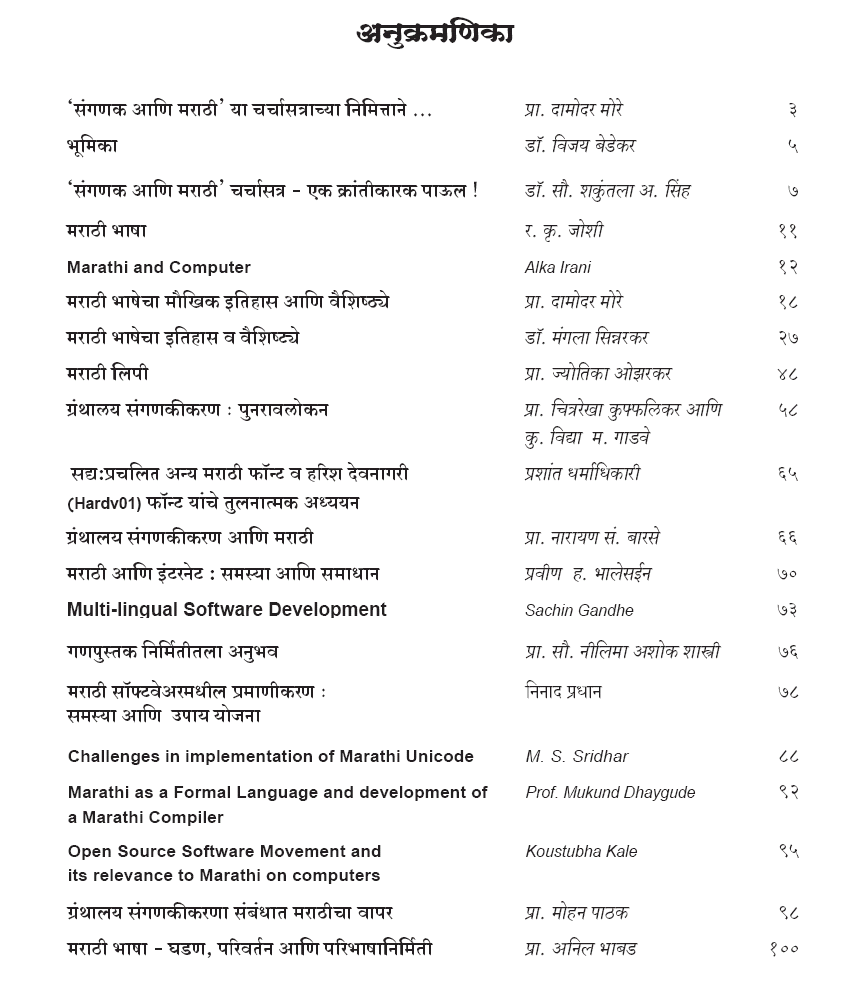 अनुक्रमणिका

| | | |
|---|---|---|
| 'संगणक आणि मराठी' या चर्चासत्राच्या निमित्ताने ... | प्रा. दामोदर मोरे | ३ |
| भूमिका | डॉ. विजय बेडेकर | ५ |
| 'संगणक आणि मराठी' चर्चासत्र - एक क्रांतीकारक पाऊल ! | डॉ. सौ. शकुंतला अ. सिंह | ७ |
| मराठी भाषा | र. कृ. जोशी | ११ |
| Marathi and Computer | Alka Irani | १२ |
| मराठी भाषेचा मौखिक इतिहास आणि वैशिष्ट्ये | प्रा. दामोदर मोरे | १८ |
| मराठी भाषेचा इतिहास व वैशिष्ट्ये | डॉ. मंगला सिन्नरकर | २७ |
| मराठी लिपी | प्रा. ज्योतिका ओझरकर | ४८ |
| ग्रंथालय संगणकीकरण : पुनरावलोकन | प्रा. चित्ररेखा कुप्फलिकर आणि कु. विद्या म. गाडवे | ५८ |
| सद्य:प्रचलित अन्य मराठी फॉन्ट व हरिश देवनागरी (Hardv01) फॉन्ट यांचे तुलनात्मक अध्ययन | प्रशांत धर्माधिकारी | ६५ |
| ग्रंथालय संगणकीकरण आणि मराठी | प्रा. नारायण सं. बारसे | ६६ |
| मराठी आणि इंटरनेट : समस्या आणि समाधान | प्रवीण ह. भालेसईन | ७० |
| Multi-lingual Software Development | Sachin Gandhe | ७३ |
| गणपुस्तक निर्मितीतला अनुभव | प्रा. सौ. नीलिमा अशोक शास्त्री | ७६ |
| मराठी सॉफ्टवेअरमधील प्रमाणीकरण : समस्या आणि उपाय योजना | निनाद प्रधान | ७८ |
| Challenges in implementation of Marathi Unicode | M. S. Sridhar | ८८ |
| Marathi as a Formal Language and development of a Marathi Compiler | Prof. Mukund Dhaygude | ९२ |
| Open Source Software Movement and its relevance to Marathi on computers | Koustubha Kale | ९५ |
| ग्रंथालय संगणकीकरणा संबंधात मराठीचा वापर | प्रा. मोहन पाठक | ९८ |
| मराठी भाषा - घडण, परिवर्तन आणि परिभाषानिर्मिती | प्रा. अनिल भाबड | १०० |